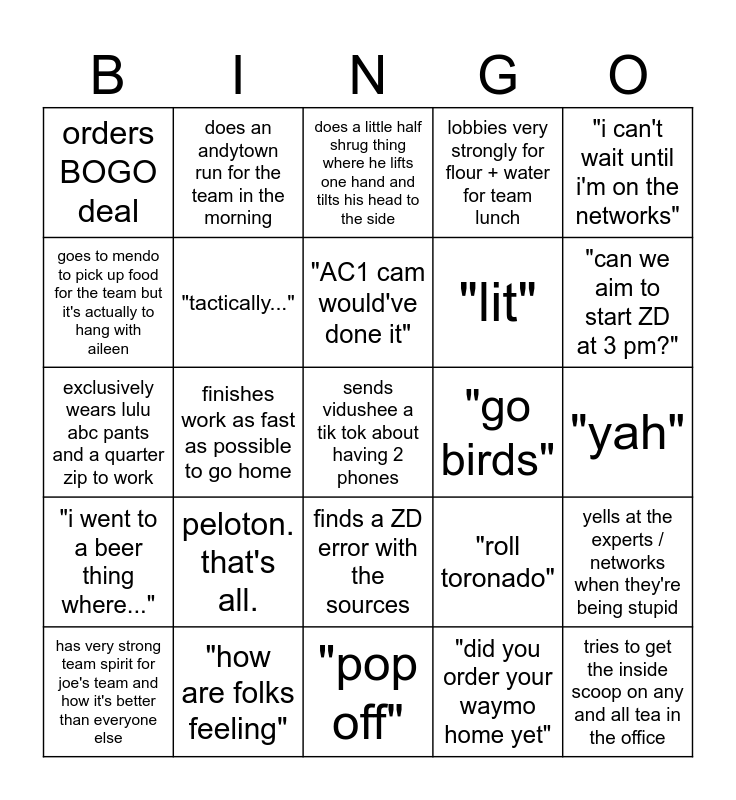 | B | I | N | G | O |
|---|---|---|---|---|
| orders BOGO deal | does an andytown run for the team in the morning | does a little half shrug thing where he lifts one hand and tilts his head to the side | lobbies very strongly for flour + water for team lunch | "i can't wait until i'm on the networks" |
| goes to mendo to pick up food for the team but it's actually to hang with aileen | "tactically..." | "AC1 cam would've done it" | "lit" | "can we aim to start ZD at 3 pm?" |
| exclusively wears lulu abc pants and a quarter zip to work | finishes work as fast as possible to go home | sends vidushee a tik tok about having 2 phones | "go birds" | "yah" |
| "i went to a beer thing where..." | peloton. that's all. | finds a ZD error with the sources | "roll toronado" | yells at the experts / networks when they're being stupid |
| has very strong team spirit for joe's team and how it's better than everyone else | "how are folks feeling" | "pop off" | "did you order your waymo home yet" | tries to get the inside scoop on any and all tea in the office |